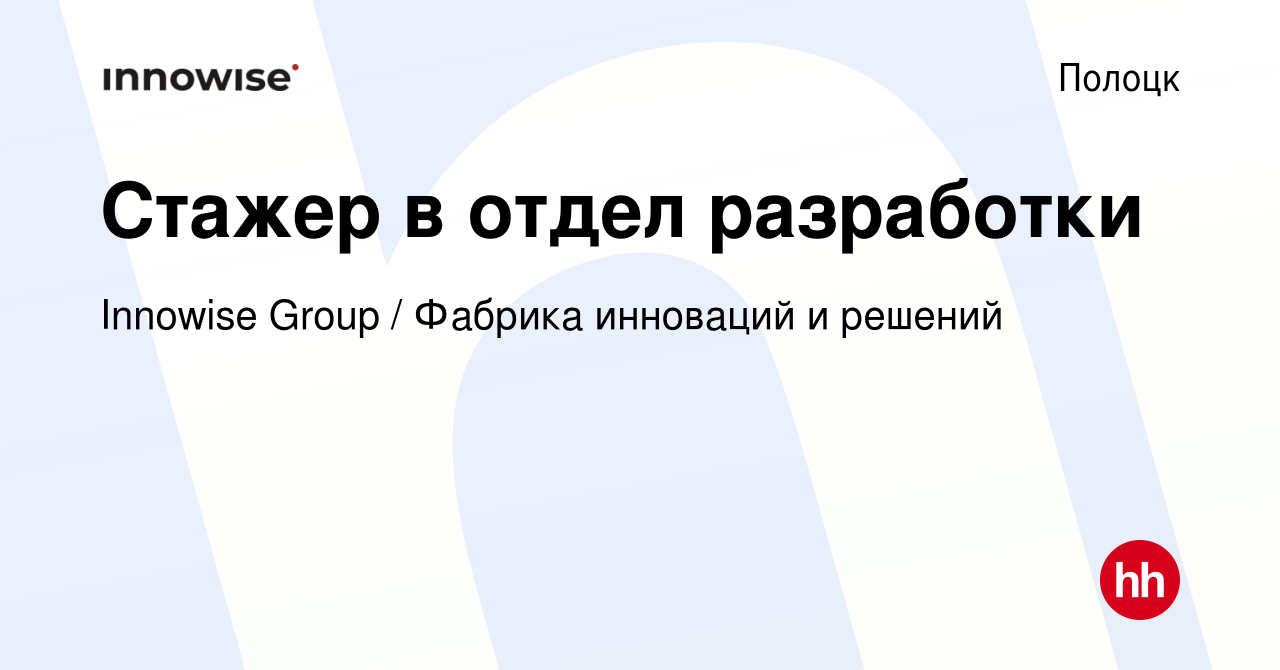 innowise

Полоцк

Стажер в отдел разработки

Innowise Group / Фабрика инноваций и решений

hh